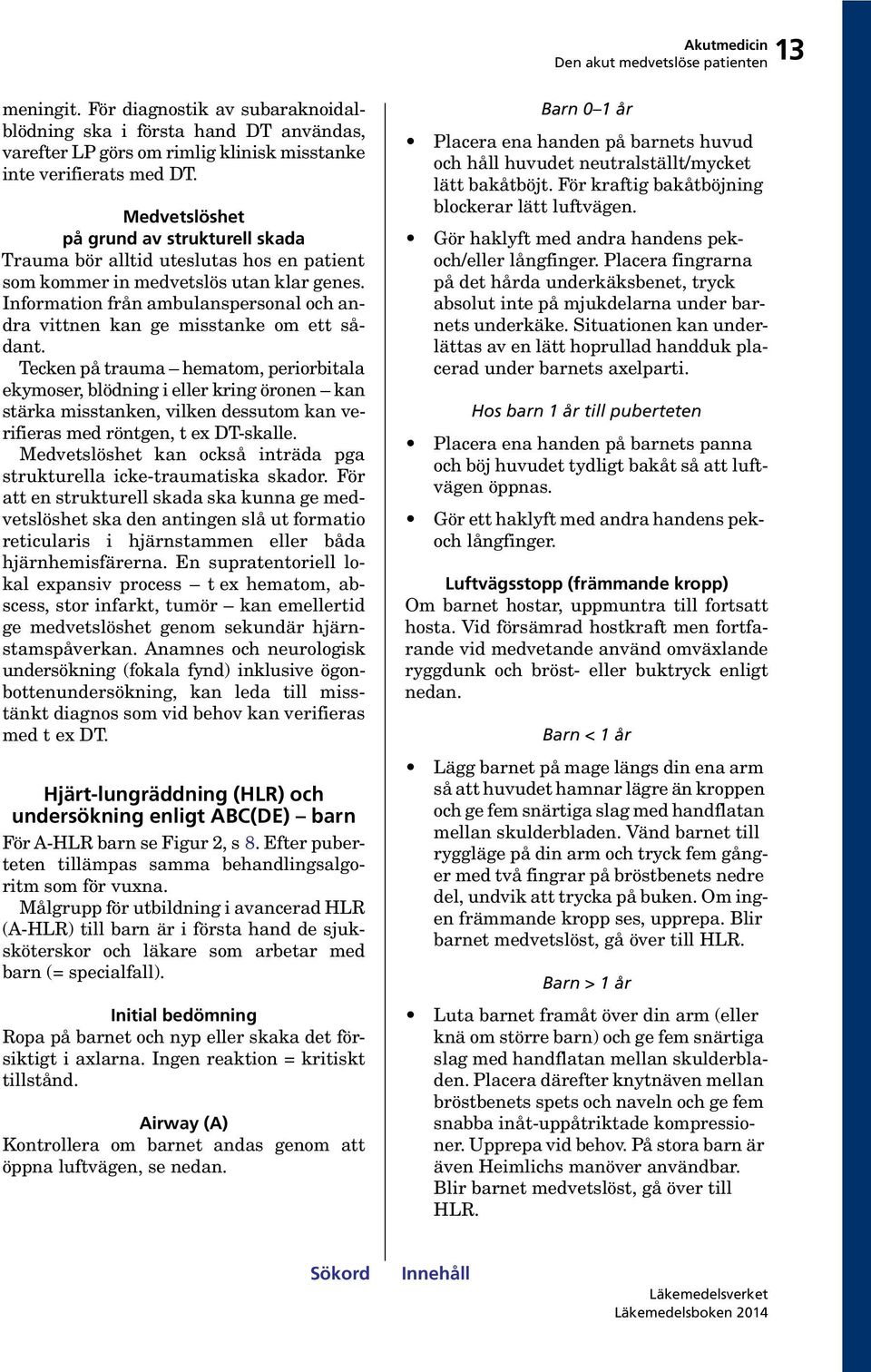 Akutmedicin
Den akut medvetslöse patienten 13

meningit. För diagnostik av subaraknoidalblödning ska i första hand DT användas, varefter LP görs om rimlig klinisk misstanke inte verifierats med DT.

Medvetslöshet på grund av strukturell skada
Trauma bör alltid uteslutas hos en patient som kommer in medvetslös utan klar genes. Information från ambulanspersonal och andra vittnen kan ge misstanke om ett sådant.
Tecken på trauma – hematom, periorbitala ekymoser, blödning i eller kring öronen – kan stärka misstanken, vilken dessutom kan verifieras med röntgen, t ex DT-skalle.
Medvetslöshet kan också inträda pga strukturella icke-traumatiska skador. För att en strukturell skada ska kunna ge medvetslöshet ska den antingen slå ut formatio reticularis i hjärnstammen eller båda hjärnhemisfärerna. En supratentoriell lokal expansiv process – t ex hematom, abscess, stor infarkt, tumör – kan emellertid ge medvetslöshet genom sekundär hjärnstamspåverkan. Anamnes och neurologisk undersökning (fokala fynd) inklusive ögonbottenundersökning, kan leda till misstänkt diagnos som vid behov kan verifieras med t ex DT.

Hjärt-lungräddning (HLR) och undersökning enligt ABC(DE) – barn
För A-HLR barn se Figur 2, s 8. Efter puberteten tillämpas samma behandlingsalgoritm som för vuxna.
Målgrupp för utbildning i avancerad HLR (A-HLR) till barn är i första hand de sjuksköterskor och läkare som arbetar med barn (= specialfall).

Initial bedömning
Ropa på barnet och nyp eller skaka det försiktigt i axlarna. Ingen reaktion = kritiskt tillstånd.

Airway (A)
Kontrollera om barnet andas genom att öppna luftvägen, se nedan.

Barn 0–1 år
• Placera ena handen på barnets huvud och håll huvudet neutralställt/mycket lätt bakåtböjt. För kraftig bakåtböjning blockerar lätt luftvägen.
• Gör haklyft med andra handens pek- och/eller långfinger. Placera fingrarna på det hårda underkäksbenet, tryck absolut inte på mjukdelarna under barnets underkäke. Situationen kan underlättas av en lätt hoprullad handduk placerad under barnets axelparti.

Hos barn 1 år till puberteten
• Placera ena handen på barnets panna och böj huvudet tydligt bakåt så att luftvägen öppnas.
• Gör ett haklyft med andra handens pek- och långfinger.

Luftvägsstopp (främmande kropp)
Om barnet hostar, uppmuntra till fortsatt hosta. Vid försämrad hostkraft men fortfarande vid medvetande använd omväxlande ryggdunk och bröst- eller buktryck enligt nedan.

Barn < 1 år
• Lägg barnet på mage längs din ena arm så att huvudet hamnar lägre än kroppen och ge fem snärtiga slag med handflatan mellan skulderbladen. Vänd barnet till ryggläge på din arm och tryck fem gånger med två fingrar på bröstbenets nedre del, undvik att trycka på buken. Om ingen främmande kropp ses, upprepa. Blir barnet medvetslöst, gå över till HLR.

Barn > 1 år
• Luta barnet framåt över din arm (eller knä om större barn) och ge fem snärtiga slag med handflatan mellan skulderbladen. Placera därefter knytnäven mellan bröstbenets spets och naveln och ge fem snabba inåt-uppåtriktade kompressioner. Upprepa vid behov. På stora barn är även Heimlichs manöver användbar. Blir barnet medvetslöst, gå över till HLR.

Sökord Innehåll

Läkemedelsverket
Läkemedelsboken 2014